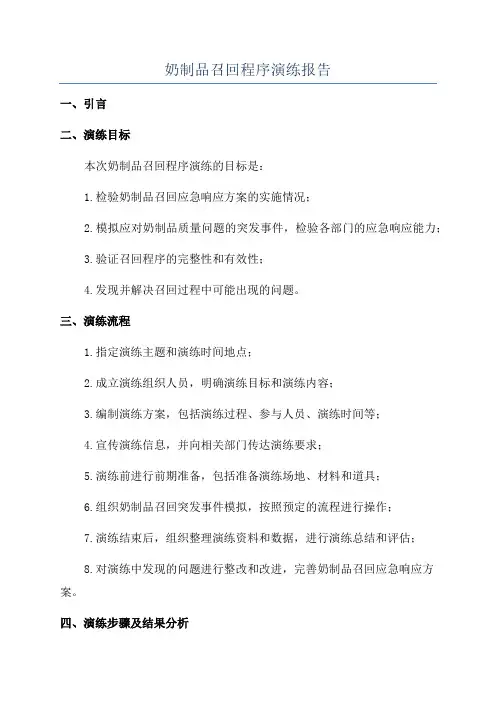 奶制品召回程序演练报告

一、引言

二、演练目标

本次奶制品召回程序演练的目标是：

1.检验奶制品召回应急响应方案的实施情况；

2.模拟应对奶制品质量问题的突发事件，检验各部门的应急响应能力；

3.验证召回程序的完整性和有效性；

4.发现并解决召回过程中可能出现的问题。

三、演练流程

1.指定演练主题和演练时间地点；

2.成立演练组织人员，明确演练目标和演练内容；

3.编制演练方案，包括演练过程、参与人员、演练时间等；

4.宣传演练信息，并向相关部门传达演练要求；

5.演练前进行前期准备，包括准备演练场地、材料和道具；

6.组织奶制品召回突发事件模拟，按照预定的流程进行操作；

7.演练结束后，组织整理演练资料和数据，进行演练总结和评估；

8.对演练中发现的问题进行整改和改进，完善奶制品召回应急响应方案。

四、演练步骤及结果分析